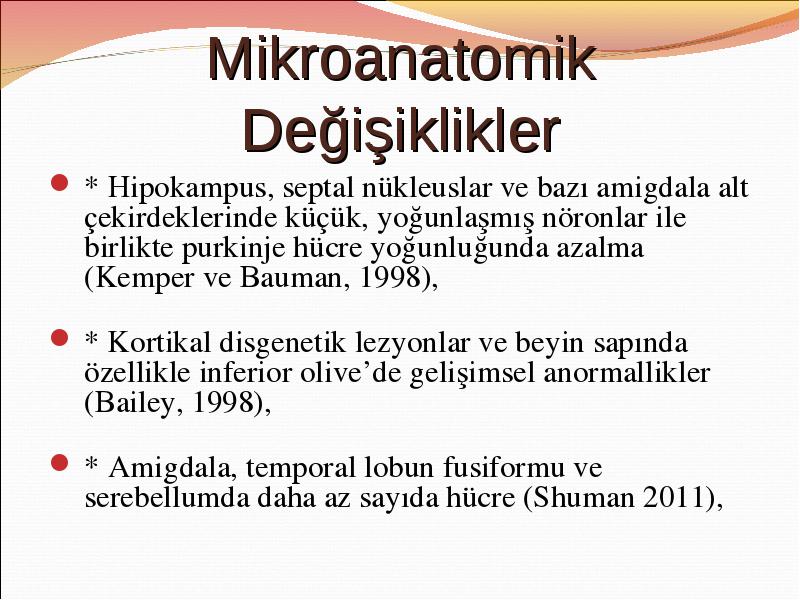 Mikroanatomik Değişiklikler

* Hipokampus, septal nükleuslar ve bazı amigdala alt çekirdeklerinde küçük, yoğunlaşmış nöronlar ile birlikte purkinje hücre yoğunluğunda azalma (Kemper ve Bauman, 1998),

* Kortikal disgenetik lezyonlar ve beyin sapında özellikle inferior olive'de gelişimsel anormallikler (Bailey, 1998),

* Amigdala, temporal lobun fusiformu ve serebellumda daha az sayıda hücre (Shuman 2011),